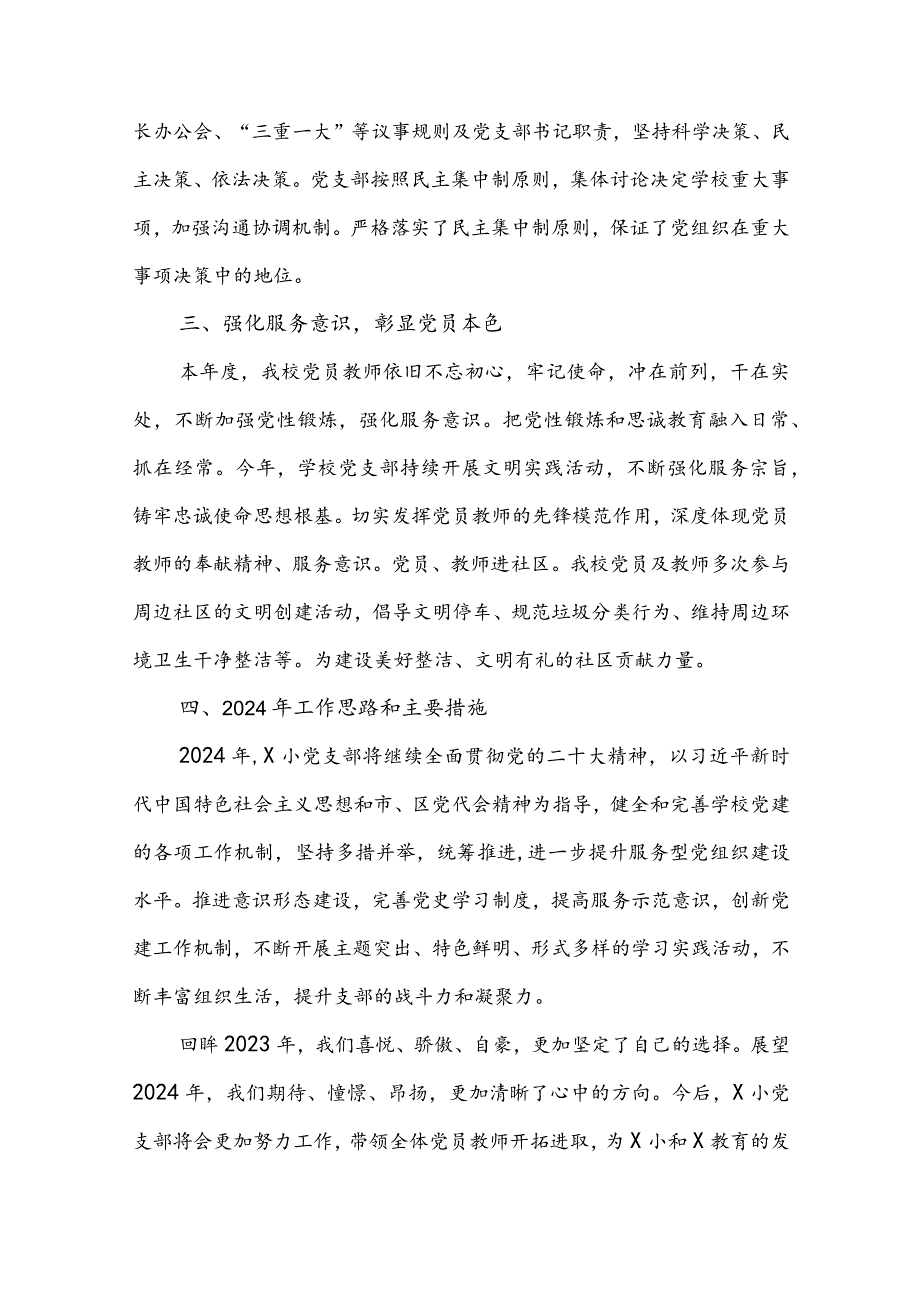 长办公会、“三重一大”等议事规则及党支部书记职责，坚持科学决策、民主决策、依法决策。党支部按照民主集中制原则，集体讨论决定学校重大事项，加强沟通协调机制。严格落实了民主集中制原则，保证了党组织在重大事项决策中的地位。

三、强化服务意识，彰显党员本色

本年度，我校党员教师依旧不忘初心，牢记使命，冲在前列，干在实处，不断加强党性锻炼，强化服务意识。把党性锻炼和思诚教育融入日常、抓在经常。今年，学校党支部持续开展文明实践活动，不断强化服务宗旨，铸牢忠诚使命思想根基。切实发挥党员教师的先锋模范作用，深度体现党员教师的奉献精神、服务意识。党员、教师进社区。我校党员及教师多次参与周边社区的文明创建活动，倡导文明停车、规范垃圾分类行为、维持周边环境卫生干净整洁等。为建设美好整洁、文明有礼的社区贡献力量。

四、2024年工作思路和主要措施

2024年，X小党支部将继续全面贯彻党的二十大精神，以习近平新时代中国特色社会主义思想和市、区党代会精神为指导，健全和完善学校党建的各项工作机制，坚持多措并举，统筹推进，进一步提升服务型党组织建设水平。推进意识形态建设，完善党史学习制度，提高服务示范意识，创新党建工作机制，不断开展主题突出、特色鲜明、形式多样的学习实践活动，不断丰富组织生活，提升支部的战斗力和凝聚力。

回眸2023年，我们喜悦、骄傲、自豪，更加坚定了自己的选择。展望2024年，我们期待、憧憬、昂扬，更加清晰了心中的方向。今后，X小党支部将会更加努力工作，带领全体党员教师开拓进取，为X小和X教育的发